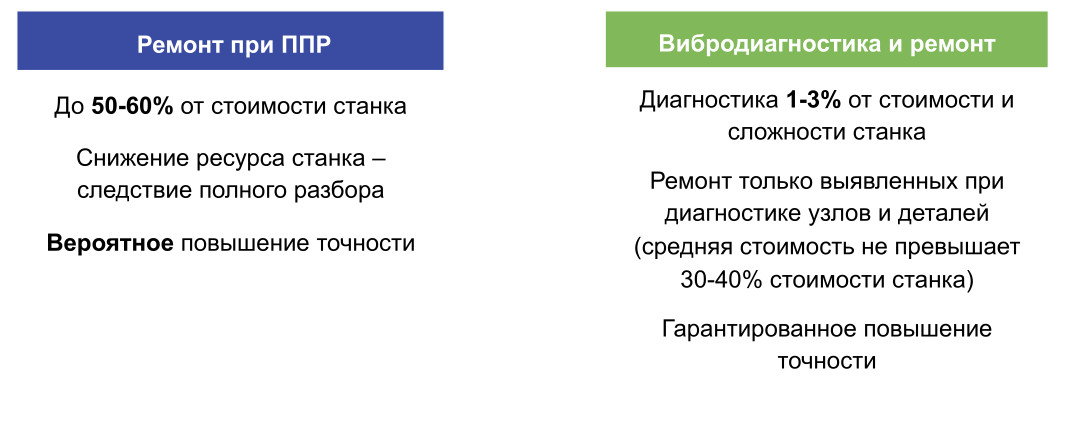 Ремонт при ППР

До 50-60% от стоимости станка

Снижение ресурса станка – следствие полного разбора

Вероятное повышение точности

Вибродиагностика и ремонт

Диагностика 1-3% от стоимости и сложности станка

Ремонт только выявленных при диагностике узлов и деталей (средняя стоимость не превышает 30-40% стоимости станка)

Гарантированное повышение точности